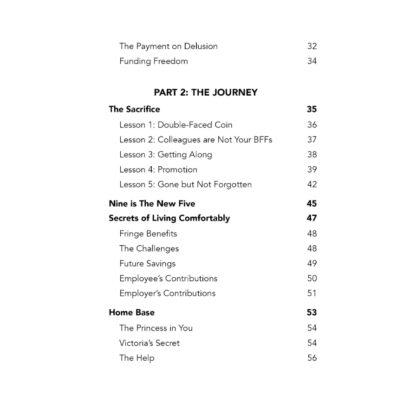 The Payment on Delusion 32
Funding Freedom 34

PART 2: THE JOURNEY

The Sacrifice 35
Lesson 1: Double-Faced Coin 36
Lesson 2: Colleagues are Not Your BFFs 37
Lesson 3: Getting Along 38
Lesson 4: Promotion 39
Lesson 5: Gone but Not Forgotten 42

Nine is The New Five 45
Secrets of Living Comfortably 47
Fringe Benefits 48
The Challenges 48
Future Savings 49
Employee's Contributions 50
Employer's Contributions 51

Home Base 53
The Princess in You 54
Victoria's Secret 54
The Help 56